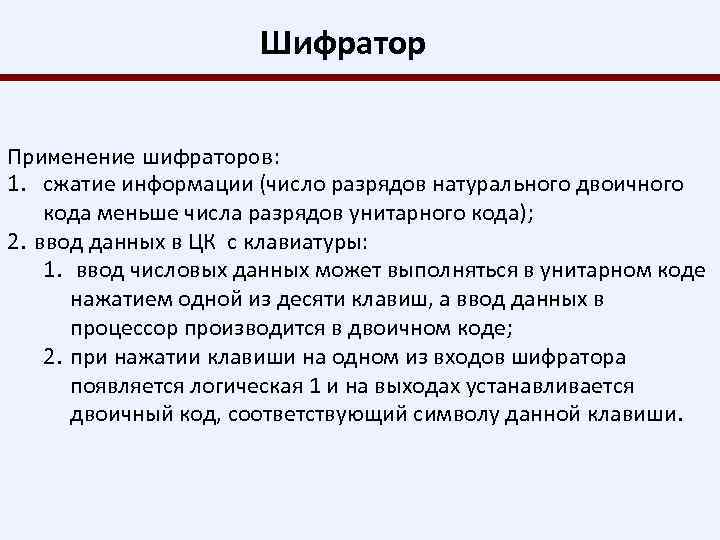 Шифратор

Применение шифраторов:
1. сжатие информации (число разрядов натурального двоичного кода меньше числа разрядов унитарного кода);
2. ввод данных в ЦК с клавиатуры:
1. ввод числовых данных может выполняться в унитарном коде нажатием одной из десяти клавиш, а ввод данных в процессор производится в двоичном коде;
2. при нажатии клавиши на одном из входов шифратора появляется логическая 1 и на выходах устанавливается двоичный код, соответствующий символу данной клавиши.